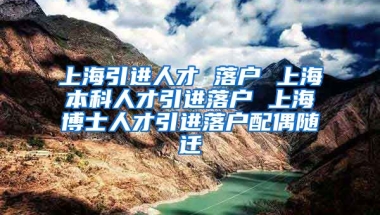 上海引进人才 落户 上海本科人才引进落户 上海博士人才引进落户配偶随迁